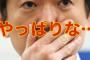 やっぱりな…